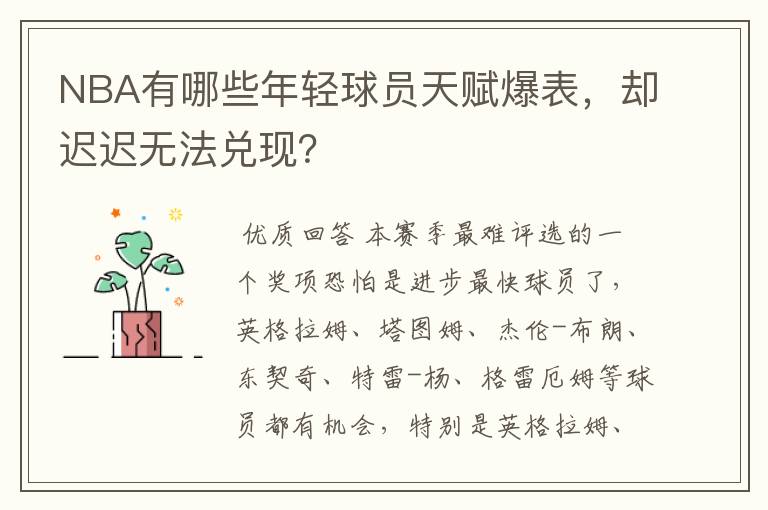 NBA有哪些年轻球员天赋爆表，却迟迟无法兑现?

优质回答 本赛季最难评选的一个奖项恐怕是进步最快球员了，英格拉姆、塔图姆、杰伦-布朗、东契奇、特雷-杨、格雷厄姆等球员都有机会，特别是英格拉姆、